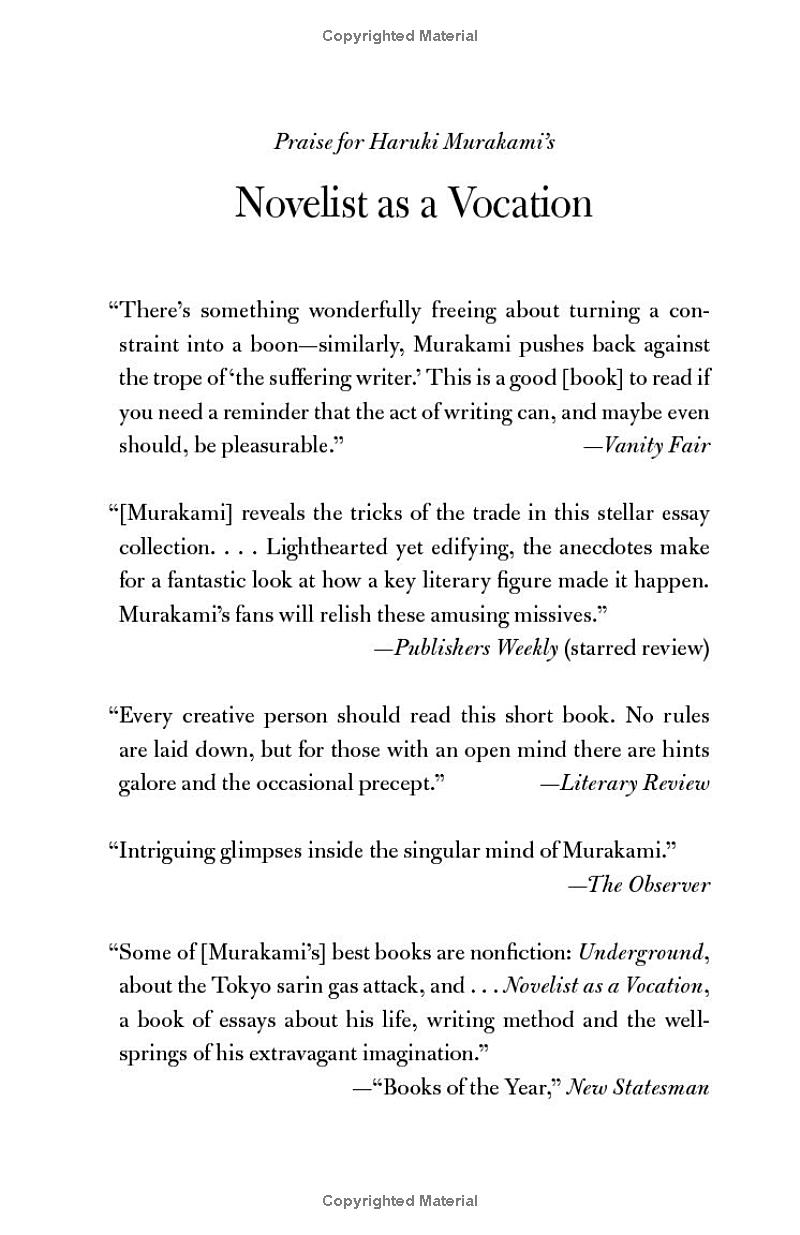 Copyrighted Material

Praise for Haruki Murakami's

Novelist as a Vocation

"There's something wonderfully freeing about turning a constraint into a boon—similarly, Murakami pushes back against the trope of 'the suffering writer.' This is a good [book] to read if you need a reminder that the act of writing can, and maybe even should, be pleasurable." —Vanity Fair

"[Murakami] reveals the tricks of the trade in this stellar essay collection. . . . Lighthearted yet edifying, the anecdotes make for a fantastic look at how a key literary figure made it happen. Murakami's fans will relish these amusing missives."
—Publishers Weekly (starred review)

"Every creative person should read this short book. No rules are laid down, but for those with an open mind there are hints galore and the occasional precept." —Literary Review

"Intriguing glimpses inside the singular mind of Murakami."
—The Observer

"Some of [Murakami's] best books are nonfiction: Underground, about the Tokyo sarin gas attack, and . . . Novelist as a Vocation, a book of essays about his life, writing method and the wellsprings of his extravagant imagination."
—"Books of the Year," New Statesman

Copyrighted Material